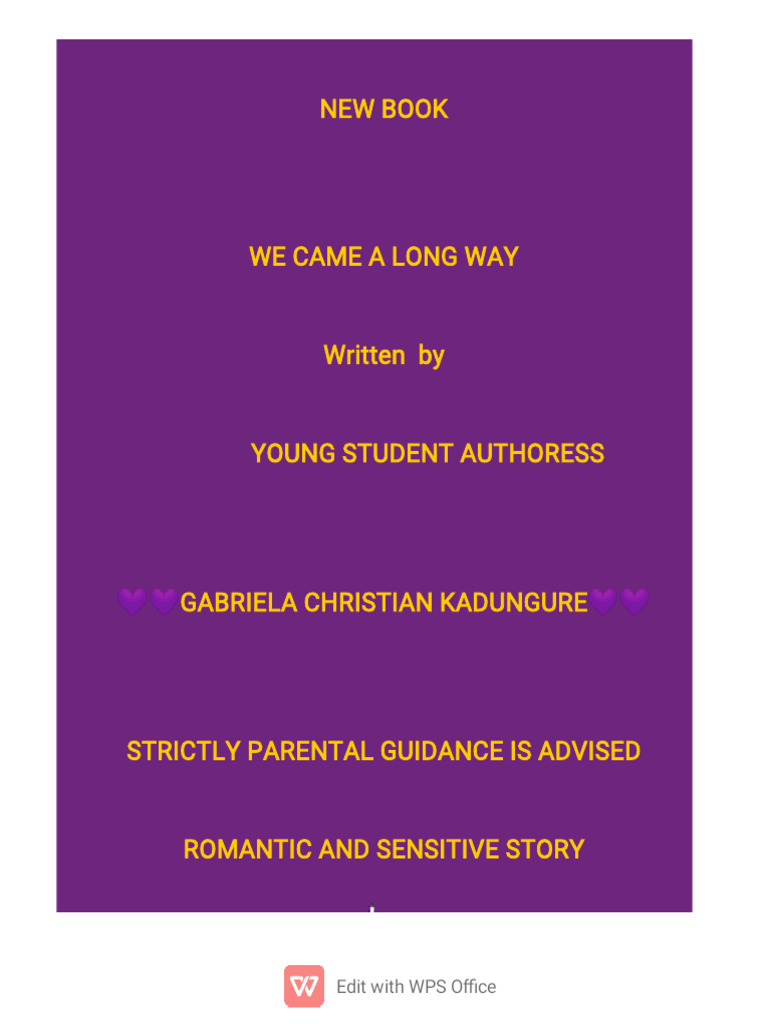 NEW BOOK

WE CAME A LONG WAY

Written by

YOUNG STUDENT AUTHORESS

💜💜GABRIELA CHRISTIAN KADUNGURE💜💜

STRICTLY PARENTAL GUIDANCE IS ADVISED

ROMANTIC AND SENSITIVE STORY

Edit with WPS Office